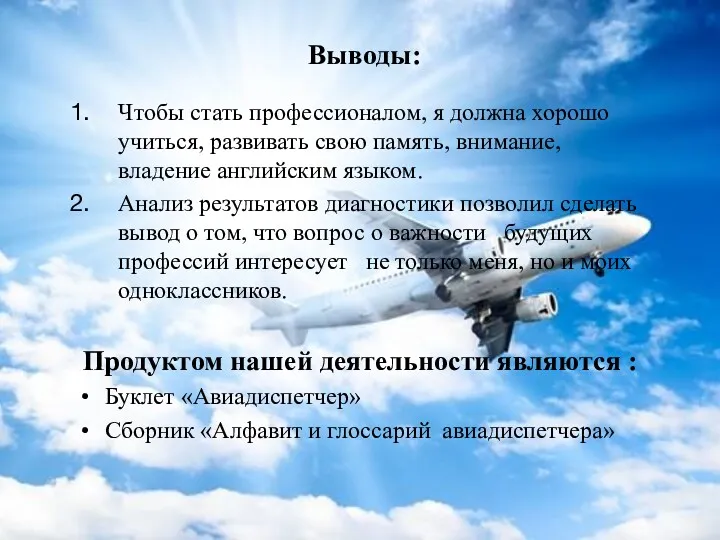 Выводы:

1. Чтобы стать профессионалом, я должна хорошо учиться, развивать свою память, внимание, владение английским языком.
2. Анализ результатов диагностики позволил сделать вывод о том, что вопрос о важности будущих профессий интересует не только меня, но и моих одноклассников.

Продуктом нашей деятельности являются :

• Буклет «Авиадиспетчер»
• Сборник «Алфавит и глоссарий авиадиспетчера»